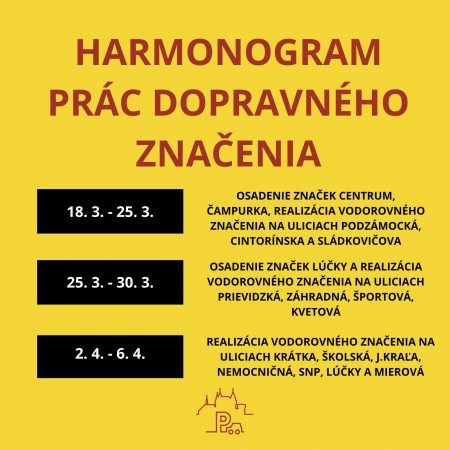 HARMONOGRAM PRÁC DOPRAVNÉHO ZNAČENIA

18. 3. - 25. 3.

OSADENIE ZNAČEK CENTRUM, ČAMPURKA, REALIZÁCIA VODOROVNÉHO ZNAČENIA NA ULICIACH PODZÁMOCKÁ, CINTORÍNSKA A SLÁDKOVIČOVA

25. 3. - 30. 3.

OSADENIE ZNAČEK LÚČKY A REALIZÁCIA VODOROVNÉHO ZNAČENIA NA ULICIACH PRIEVIDZKÁ, ZÁHRADNÁ, ŠPORTOVÁ, KVETOVÁ

2. 4. - 6. 4.

REALIZÁCIA VODOROVNÉHO ZNAČENIA NA ULICIACH KRÁTKA, ŠKOLSKÁ, J.KRAĽA, NEMOCNIČNÁ, SNP, LÚČKY A MIEROVÁ

P